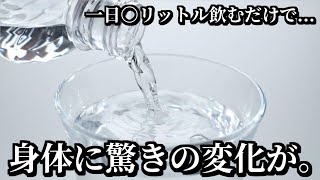 一日〇リットル飲むだけで…

身体に驚きの変化が。